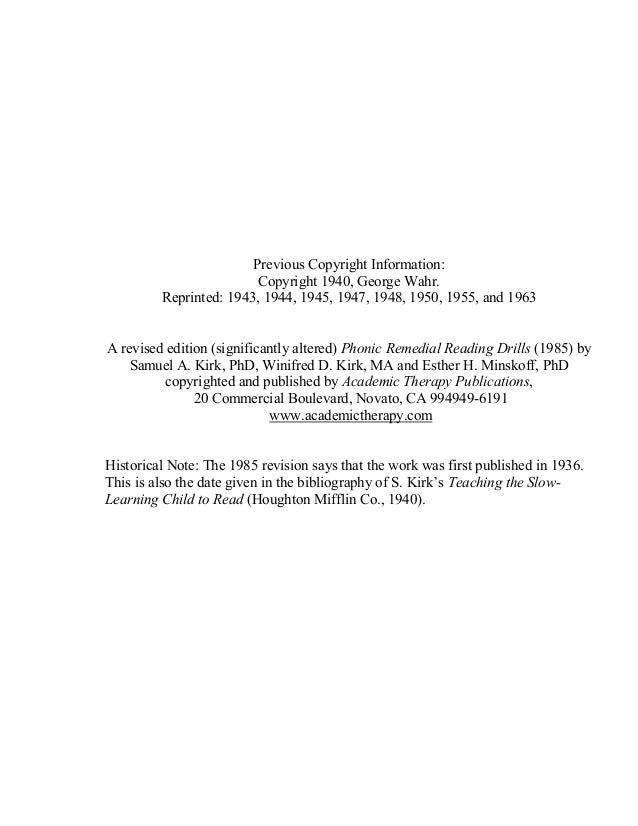 Previous Copyright Information:
Copyright 1940, George Wahr.
Reprinted: 1943, 1944, 1945, 1947, 1948, 1950, 1955, and 1963

A revised edition (significantly altered) Phonic Remedial Reading Drills (1985) by Samuel A. Kirk, PhD, Winifred D. Kirk, MA and Esther H. Minskoff, PhD copyrighted and published by Academic Therapy Publications, 20 Commercial Boulevard, Novato, CA 994949-6191
www.academictherapy.com

Historical Note: The 1985 revision says that the work was first published in 1936. This is also the date given in the bibliography of S. Kirk's Teaching the Slow-Learning Child to Read (Houghton Mifflin Co., 1940).